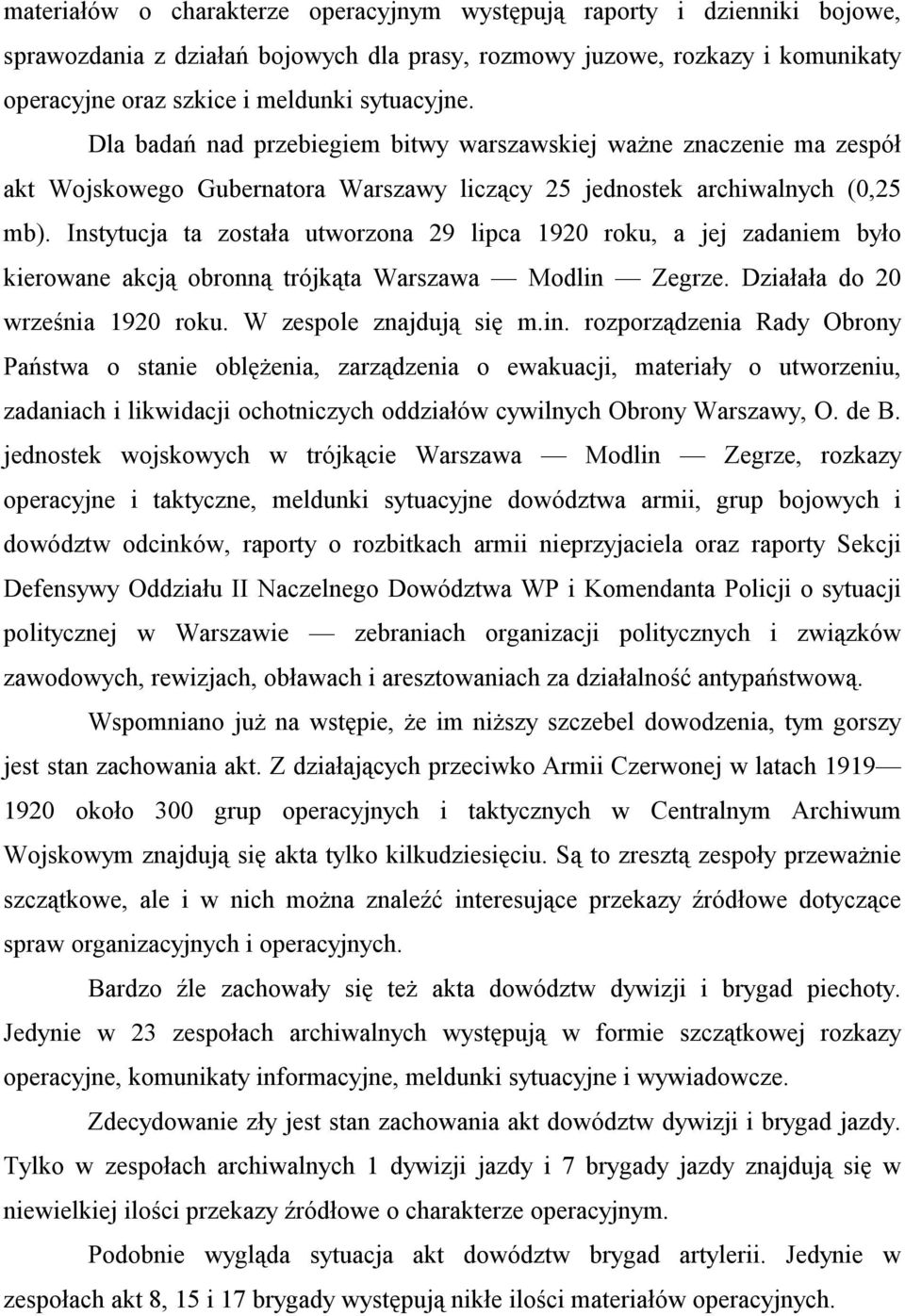 materiałów o charakterze operacyjnym występują raporty i dzienniki bojowe, sprawozdania z działań bojowych dla prasy, rozmowy juzowe, rozkazy i komunikaty operacyjne oraz szkice i meldunki sytuacyjne.

Dla badań nad przebiegiem bitwy warszawskiej ważne znaczenie ma zespół akt Wojskowego Gubernatora Warszawy liczący 25 jednostek archiwalnych (0,25 mb). Instytucja ta została utworzona 29 lipca 1920 roku, a jej zadaniem było kierowane akcją obronną trójkąta Warszawa — Modlin — Zegrze. Działała do 20 września 1920 roku. W zespole znajdują się m.in. rozporządzenia Rady Obrony Państwa o stanie oblężenia, zarządzenia o ewakuacji, materiały o utworzeniu, zadaniach i likwidacji ochotniczych oddziałów cywilnych Obrony Warszawy, O. de B. jednostek wojskowych w trójkącie Warszawa — Modlin — Zegrze, rozkazy operacyjne i taktyczne, meldunki sytuacyjne dowództwa armii, grup bojowych i dowództw odcinków, raporty o rozbitkach armii nieprzyjaciela oraz raporty Sekcji Defensywy Oddziału II Naczelnego Dowództwa WP i Komendanta Policji o sytuacji politycznej w Warszawie — zebraniach organizacji politycznych i związków zawodowych, rewizjach, obławach i aresztowaniach za działalność antypaństwową.

Wspomniano już na wstępie, że im niższy szczebel dowodzenia, tym gorszy jest stan zachowania akt. Z działających przeciwko Armii Czerwonej w latach 1919—1920 około 300 grup operacyjnych i taktycznych w Centralnym Archiwum Wojskowym znajdują się akta tylko kilkudziesięciu. Są to zresztą zespoły przeważnie szczątkowe, ale i w nich można znaleźć interesujące przekazy źródłowe dotyczące spraw organizacyjnych i operacyjnych.

Bardzo źle zachowały się też akta dowództw dywizji i brygad piechoty. Jedynie w 23 zespołach archiwalnych występują w formie szczątkowej rozkazy operacyjne, komunikaty informacyjne, meldunki sytuacyjne i wywiadowcze.

Zdecydowanie zły jest stan zachowania akt dowództw dywizji i brygad jazdy. Tylko w zespołach archiwalnych 1 dywizji jazdy i 7 brygady jazdy znajdują się w niewielkiej ilości przekazy źródłowe o charakterze operacyjnym.

Podobnie wygląda sytuacja akt dowództw brygad artylerii. Jedynie w zespołach akt 8, 15 i 17 brygady występują nikłe ilości materiałów operacyjnych.